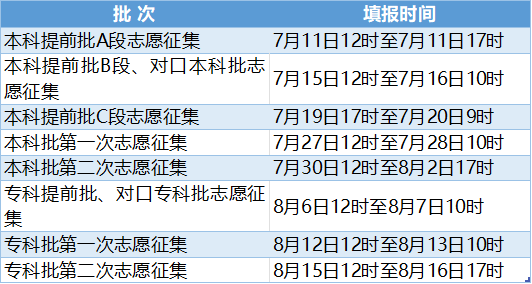 | 批 次 | 填报时间 |
|---|---|
| 本科提前批A段志愿征集 | 7月11日12时至7月11日17时 |
| 本科提前批B段、对口本科批志愿征集 | 7月15日12时至7月16日10时 |
| 本科提前批C段志愿征集 | 7月19日17时至7月20日9时 |
| 本科批第一次志愿征集 | 7月27日12时至7月28日10时 |
| 本科批第二次志愿征集 | 7月30日12时至8月2日17时 |
| 专科提前批、对口专科批志愿征集 | 8月6日12时至8月7日10时 |
| 专科批第一次志愿征集 | 8月12日12时至8月13日10时 |
| 专科批第二次志愿征集 | 8月15日12时至8月16日17时 |